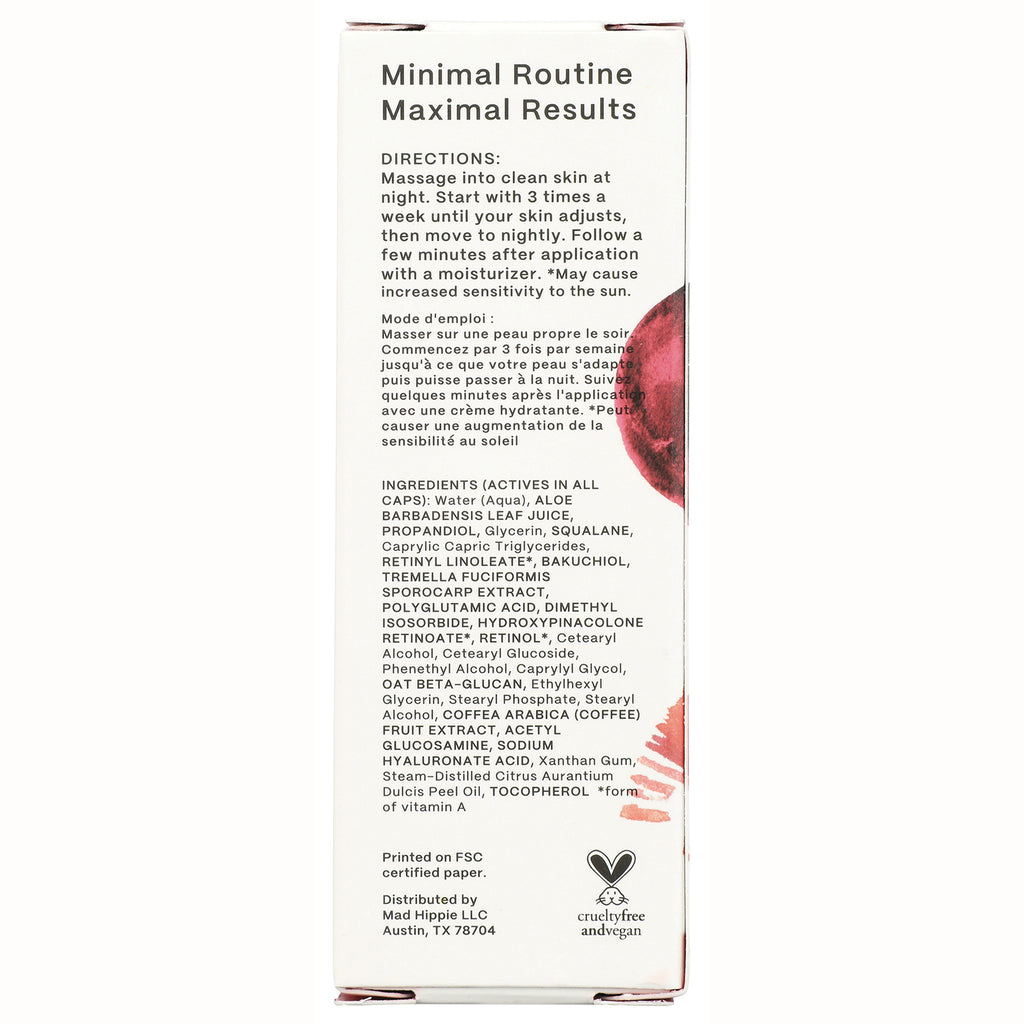 Minimal Routine
Maximal Results

DIRECTIONS:
Massage into clean skin at night. Start with 3 times a week until your skin adjusts, then move to nightly. Follow a few minutes after application with a moisturizer. *May cause increased sensitivity to the sun.

Mode d'emploi :
Masser sur une peau propre le soir. Commencez par 3 fois par semaine jusqu'à ce que votre peau s'adapte puis puisse passer à la nuit. Suivez quelques minutes après l'application avec une crème hydratante. *Peut causer une augmentation de la sensibilité au soleil

INGREDIENTS (ACTIVES IN ALL CAPS): Water (Aqua), ALOE BARBADENSIS LEAF JUICE, PROPANDIOL, Glycerin, SQUALANE, Caprylic Capric Triglycerides, RETINYL LINOLEATE*, BAKUCHIOL, TREMELLA FUCIFORMIS SPOROCARP EXTRACT, POLYGLUTAMIC ACID, DIMETHYL ISOSORBIDE, HYDROXYPINACOLONE RETINOATE*, RETINOL*, Cetearyl Alcohol, Cetearyl Glucoside, Phenethyl Alcohol, Caprylyl Glycol, OAT BETA-GLUCAN, Ethylhexyl Glycerin, Stearyl Phosphate, Stearyl Alcohol, COFFEA ARABICA (COFFEE) FRUIT EXTRACT, ACETYL GLUCOSAMINE, SODIUM HYALURONATE ACID, Xanthan Gum, Steam-Distilled Citrus Aurantium Dulcis Peel Oil, TOCOPHEROL *form of vitamin A

Printed on FSC certified paper.

Distributed by
Mad Hippie LLC
Austin, TX 78704

crueltyfree
andvegan